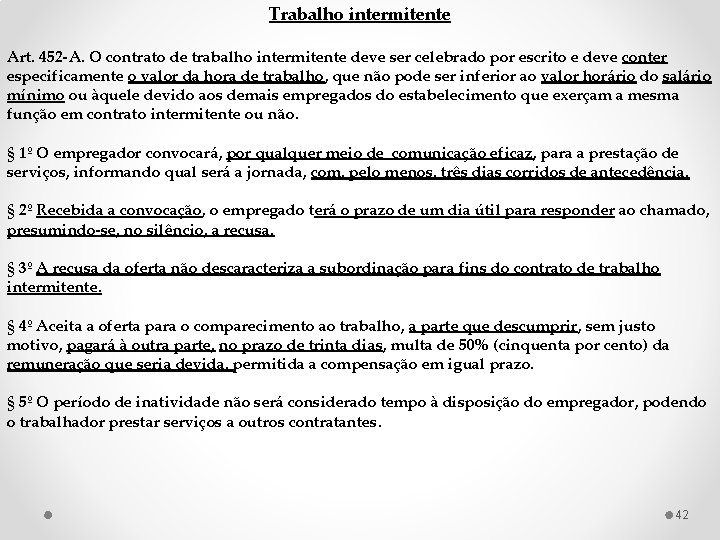 Trabalho intermitente

Art. 452-A. O contrato de trabalho intermitente deve ser celebrado por escrito e deve conter especificamente o valor da hora de trabalho, que não pode ser inferior ao valor horário do salário mínimo ou àquele devido aos demais empregados do estabelecimento que exerçam a mesma função em contrato intermitente ou não.

§ 1º O empregador convocará, por qualquer meio de comunicação eficaz, para a prestação de serviços, informando qual será a jornada, com, pelo menos, três dias corridos de antecedência.

§ 2º Recebida a convocação, o empregado terá o prazo de um dia útil para responder ao chamado, presumindo-se, no silêncio, a recusa.

§ 3º A recusa da oferta não descaracteriza a subordinação para fins do contrato de trabalho intermitente.

§ 4º Aceita a oferta para o comparecimento ao trabalho, a parte que descumprir, sem justo motivo, pagará à outra parte, no prazo de trinta dias, multa de 50% (cinquenta por cento) da remuneração que seria devida, permitida a compensação em igual prazo.

§ 5º O período de inatividade não será considerado tempo à disposição do empregador, podendo o trabalhador prestar serviços a outros contratantes.

42